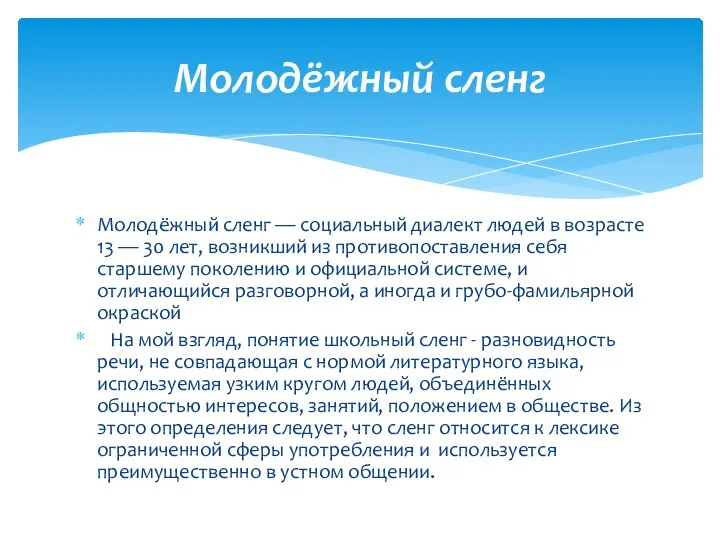 Молодёжный сленг

* Молодёжный сленг — социальный диалект людей в возрасте 13 — 30 лет, возникший из противопоставления себя старшему поколению и официальной системе, и отличающийся разговорной, а иногда и грубо-фамильярной окраской

* На мой взгляд, понятие школьный сленг - разновидность речи, не совпадающая с нормой литературного языка, используемая узким кругом людей, объединённых общностью интересов, занятий, положением в обществе. Из этого определения следует, что сленг относится к лексике ограниченной сферы употребления и используется преимущественно в устном общении.